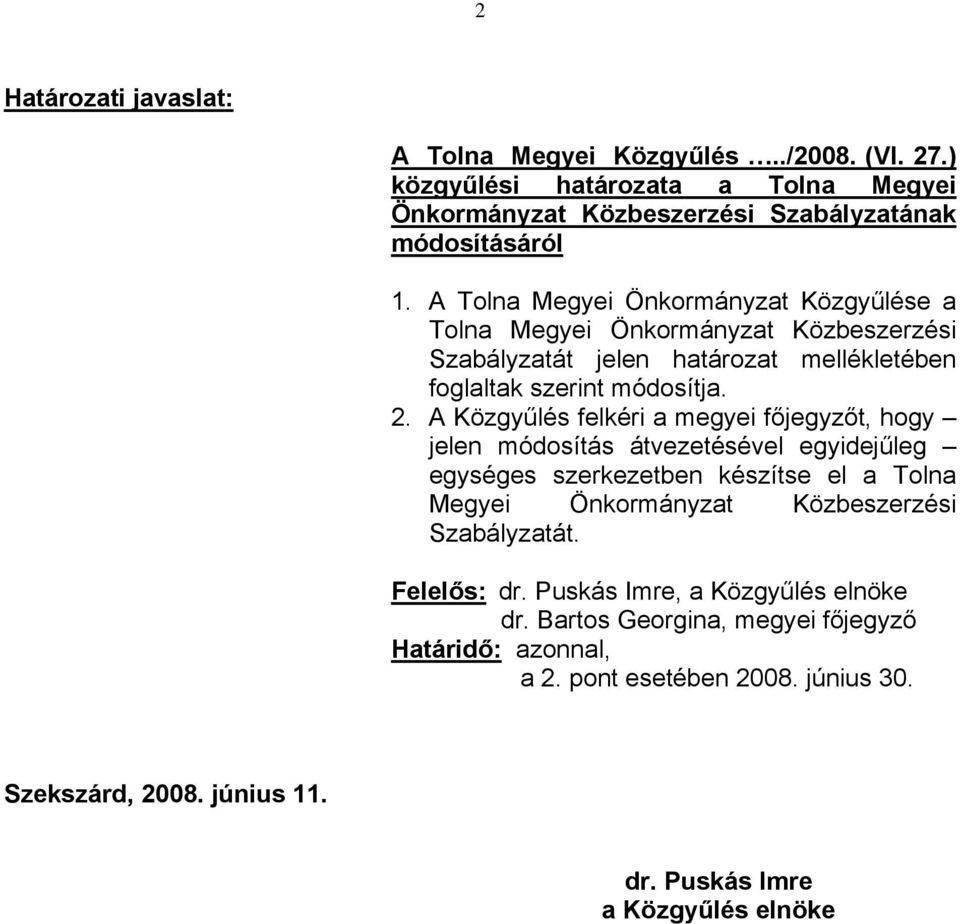 2

Határozati javaslat:

A Tolna Megyei Közgyűlés …../2008. (VI. 27.) közgyűlési határozata a Tolna Megyei Önkormányzat Közbeszerzési Szabályzatának módosításáról

1. A Tolna Megyei Önkormányzat Közgyűlése a Tolna Megyei Önkormányzat Közbeszerzési Szabályzatát jelen határozat mellékletében foglaltak szerint módosítja.
2. A Közgyűlés felkéri a megyei főjegyzőt, hogy – jelen módosítás átvezetésével egyidejűleg – egységes szerkezetben készítse el a Tolna Megyei Önkormányzat Közbeszerzési Szabályzatát.

Felelős: dr. Puskás Imre, a Közgyűlés elnöke
dr. Bartos Georgina, megyei főjegyző
Határidő: azonnal,
a 2. pont esetében 2008. június 30.

Szekszárd, 2008. június 11.

dr. Puskás Imre
a Közgyűlés elnöke